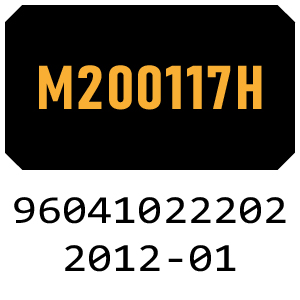 M200117H

96041022202
2012-01